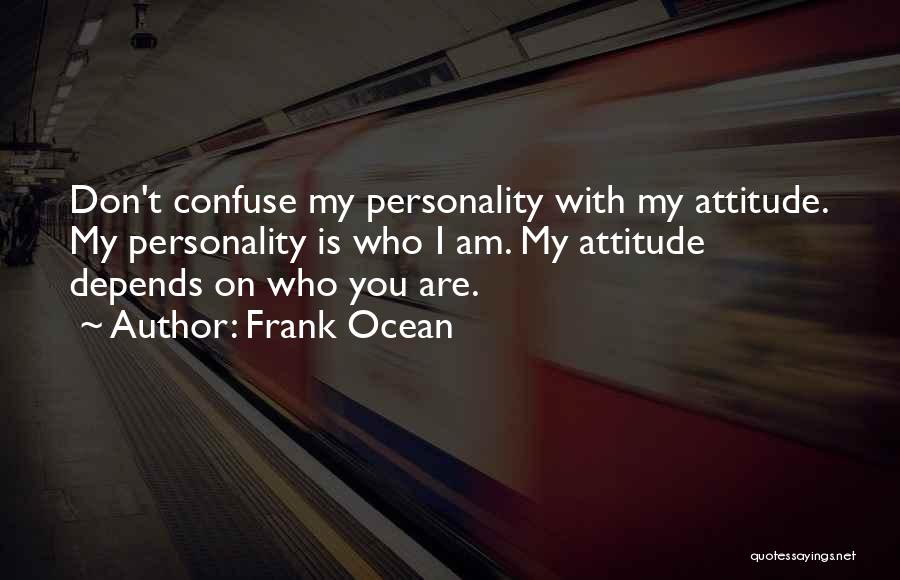 Don't confuse my personality with my attitude. My personality is who I am. My attitude depends on who you are.
~ Author: Frank Ocean

quotessayings.net